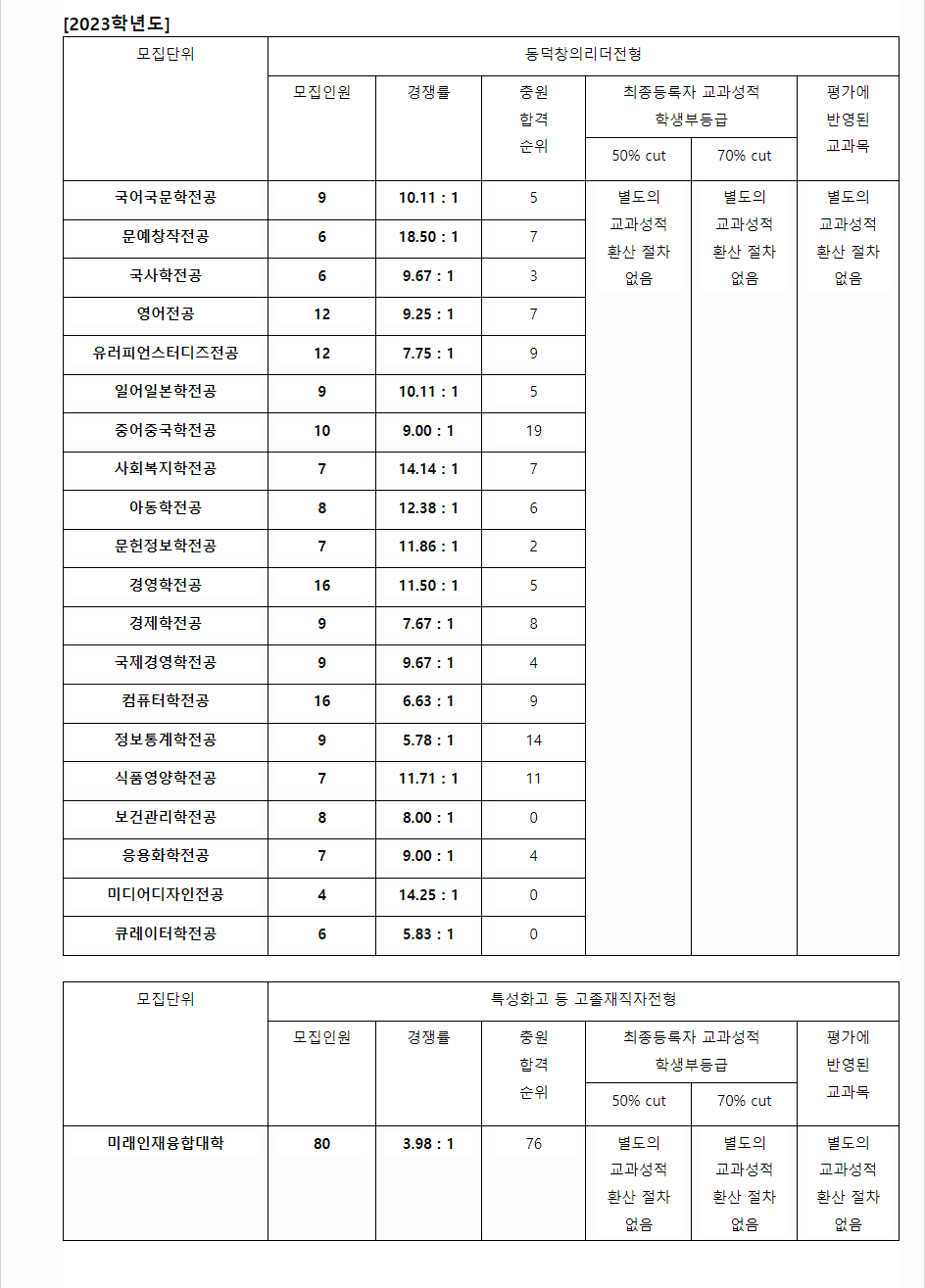 [2023학년도]

| 모집단위 | 동덕창의리더전형 | | | | | |
|---|---|---|---|---|---|---|
| | 모집인원 | 경쟁률 | 충원 합격 순위 | 최종등록자 교과성적 학생부등급 | | 평가에 반영된 교과목 |
| | | | | 50% cut | 70% cut | |
| 국어국문학전공 | 9 | 10.11 : 1 | 5 | 별도의 교과성적 환산 절차 없음 | 별도의 교과성적 환산 절차 없음 | 별도의 교과성적 환산 절차 없음 |
| 문예창작전공 | 6 | 18.50 : 1 | 7 | | | |
| 국사학전공 | 6 | 9.67 : 1 | 3 | | | |
| 영어전공 | 12 | 9.25 : 1 | 7 | | | |
| 유러피언스터디즈전공 | 12 | 7.75 : 1 | 9 | | | |
| 일어일본학전공 | 9 | 10.11 : 1 | 5 | | | |
| 중어중국학전공 | 10 | 9.00 : 1 | 19 | | | |
| 사회복지학전공 | 7 | 14.14 : 1 | 7 | | | |
| 아동학전공 | 8 | 12.38 : 1 | 6 | | | |
| 문헌정보학전공 | 7 | 11.86 : 1 | 2 | | | |
| 경영학전공 | 16 | 11.50 : 1 | 5 | | | |
| 경제학전공 | 9 | 7.67 : 1 | 8 | | | |
| 국제경영학전공 | 9 | 9.67 : 1 | 4 | | | |
| 컴퓨터학전공 | 16 | 6.63 : 1 | 9 | | | |
| 정보통계학전공 | 9 | 5.78 : 1 | 14 | | | |
| 식품영양학전공 | 7 | 11.71 : 1 | 11 | | | |
| 보건관리학전공 | 8 | 8.00 : 1 | 0 | | | |
| 응용화학전공 | 7 | 9.00 : 1 | 4 | | | |
| 미디어디자인전공 | 4 | 14.25 : 1 | 0 | | | |
| 큐레이터학전공 | 6 | 5.83 : 1 | 0 | | | |

| 모집단위 | 특성화고 등 고졸재직자전형 | | | | | |
|---|---|---|---|---|---|---|
| | 모집인원 | 경쟁률 | 충원 합격 순위 | 최종등록자 교과성적 학생부등급 | | 평가에 반영된 교과목 |
| | | | | 50% cut | 70% cut | |
| 미래인재융합대학 | 80 | 3.98 : 1 | 76 | 별도의 교과성적 환산 절차 없음 | 별도의 교과성적 환산 절차 없음 | 별도의 교과성적 환산 절차 없음 |